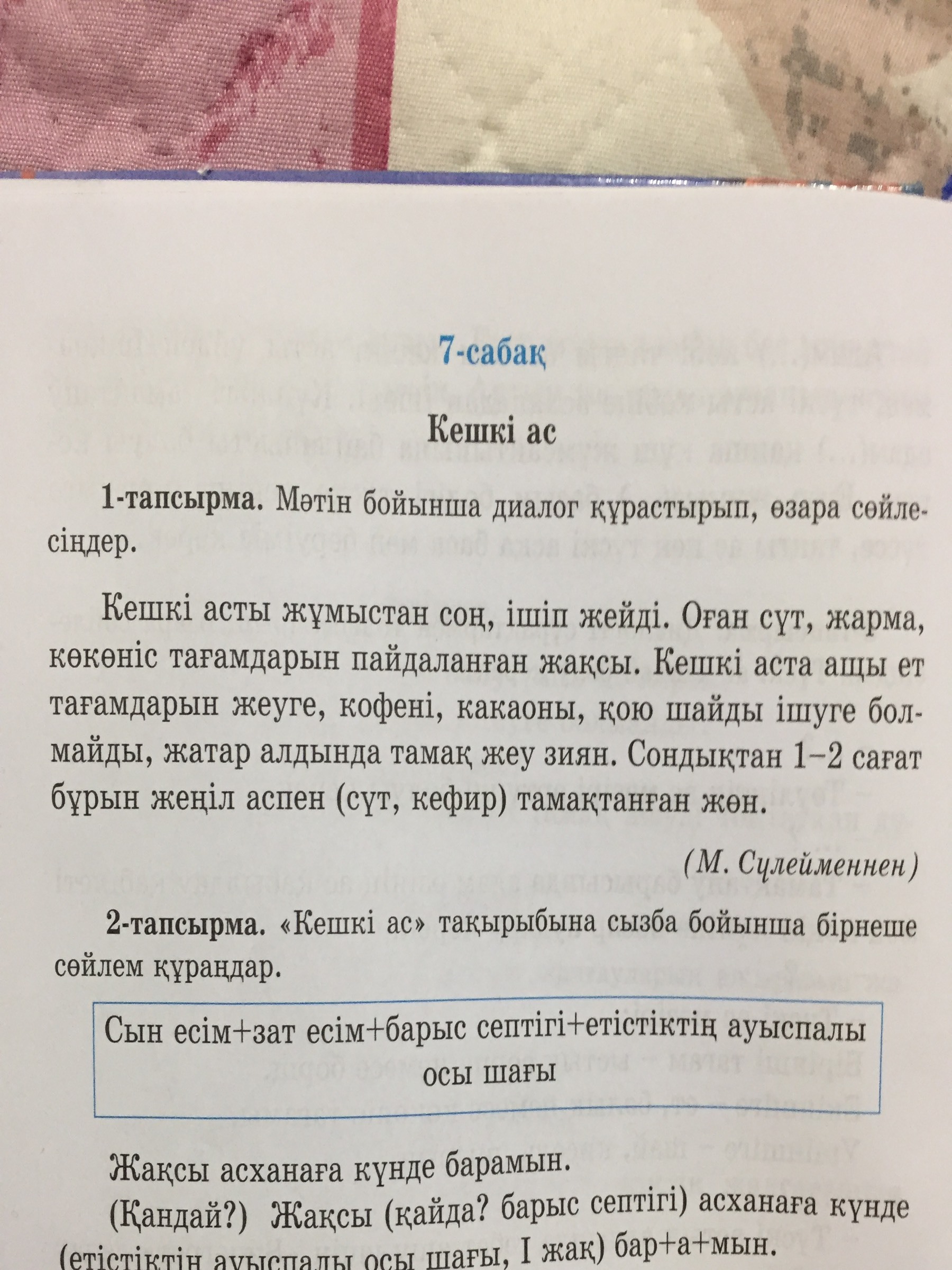 7-сабақ

Кешкі ас

1-тапсырма. Мәтін бойынша диалог құрастырып, өзара сөйлесіңдер.

Кешкі асты жұмыстан соң, ішіп жейді. Оған сүт, жарма, көкөніс тағамдарын пайдаланған жақсы. Кешкі аста ащы ет тағамдарын жеуге, кофені, какаоны, қою шайды ішуге болмайды, жатар алдында тамақ жеу зиян. Сондықтан 1–2 сағат бұрын жеңіл аспен (сүт, кефир) тамақтанған жөн.

(М. Сүлейменнен)

2-тапсырма. «Кешкі ас» тақырыбына сызба бойынша бірнеше сөйлем құраңдар.

Сын есім+зат есім+барыс септігі+етістіктің ауыспалы осы шағы

Жақсы асханаға күнде барамын.

(Қандай?) Жақсы (қайда? барыс септігі) асханаға күнде (етістіктің ауыспалы осы шағы, I жақ) бар+а+мын.